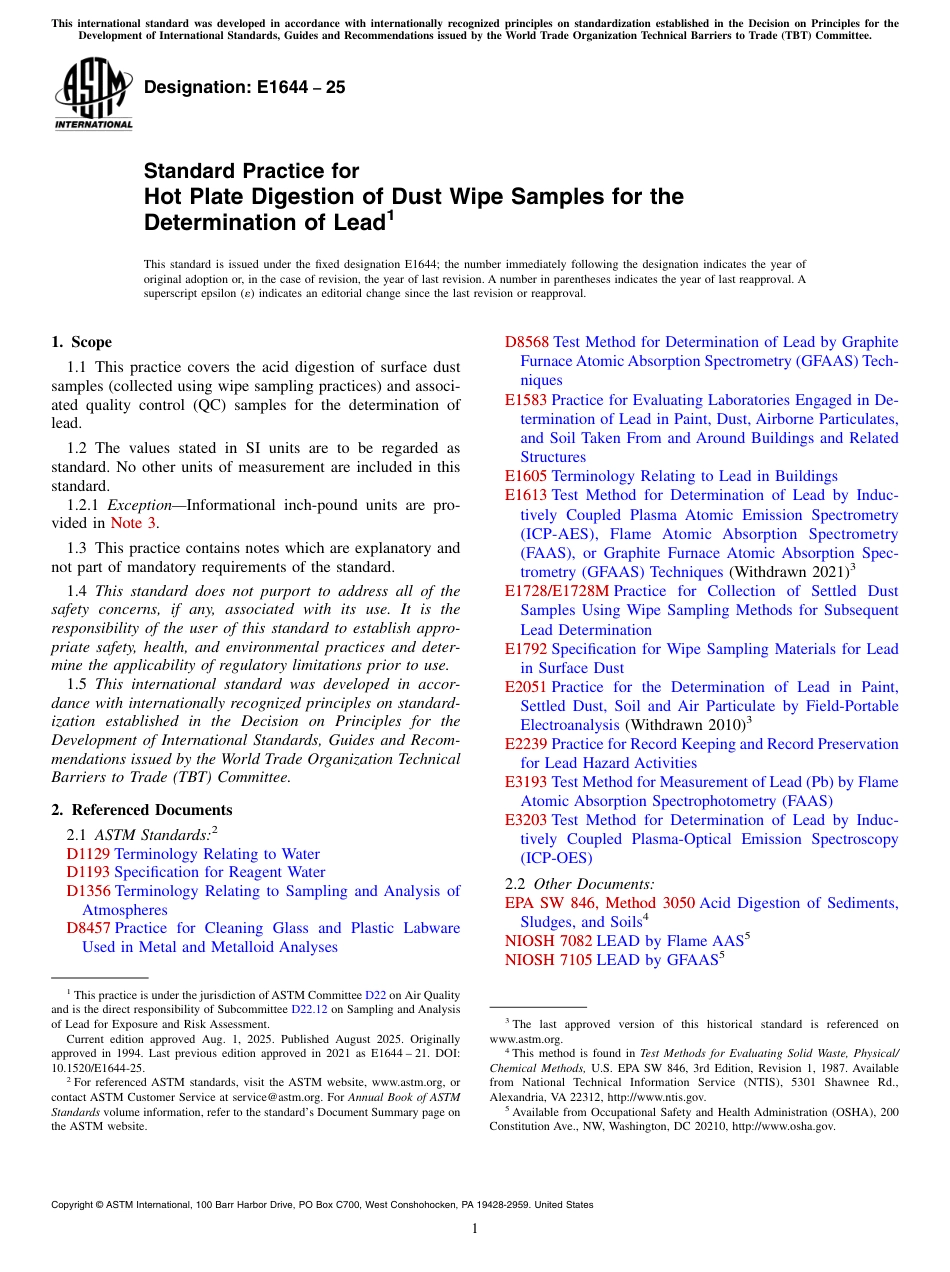 This international standard was developed in accordance with internationally recognized principles on standardization established in the Decision on Principles for the Development of International Standards, Guides and Recommendations issued by the World Trade Organization Technical Barriers to Trade (TBT) Committee.

ASTM INTERNATIONAL

Designation: E1644 – 25

Standard Practice for
Hot Plate Digestion of Dust Wipe Samples for the Determination of Lead$^1$

This standard is issued under the fixed designation E1644; the number immediately following the designation indicates the year of original adoption or, in the case of revision, the year of last revision. A number in parentheses indicates the year of last reapproval. A superscript epsilon (ε) indicates an editorial change since the last revision or reapproval.

1. Scope

1.1 This practice covers the acid digestion of surface dust samples (collected using wipe sampling practices) and associated quality control (QC) samples for the determination of lead.

1.2 The values stated in SI units are to be regarded as standard. No other units of measurement are included in this standard.

1.2.1 Exception—Informational inch-pound units are provided in Note 3.

1.3 This practice contains notes which are explanatory and not part of mandatory requirements of the standard.

1.4 This standard does not purport to address all of the safety concerns, if any, associated with its use. It is the responsibility of the user of this standard to establish appropriate safety, health, and environmental practices and determine the applicability of regulatory limitations prior to use.

1.5 This international standard was developed in accordance with internationally recognized principles on standardization established in the Decision on Principles for the Development of International Standards, Guides and Recommendations issued by the World Trade Organization Technical Barriers to Trade (TBT) Committee.

2. Referenced Documents

2.1 ASTM Standards:$^2$
D1129 Terminology Relating to Water
D1193 Specification for Reagent Water
D1356 Terminology Relating to Sampling and Analysis of Atmospheres
D8457 Practice for Cleaning Glass and Plastic Labware Used in Metal and Metalloid Analyses
D8568 Test Method for Determination of Lead by Graphite Furnace Atomic Absorption Spectrometry (GFAAS) Techniques
E1583 Practice for Evaluating Laboratories Engaged in Determination of Lead in Paint, Dust, Airborne Particulates, and Soil Taken From and Around Buildings and Related Structures
E1605 Terminology Relating to Lead in Buildings
E1613 Test Method for Determination of Lead by Inductively Coupled Plasma Atomic Emission Spectrometry (ICP-AES), Flame Atomic Absorption Spectrometry (FAAS), or Graphite Furnace Atomic Absorption Spectrometry (GFAAS) Techniques (Withdrawn 2021)$^3$
E1728/E1728M Practice for Collection of Settled Dust Samples Using Wipe Sampling Methods for Subsequent Lead Determination
E1792 Specification for Wipe Sampling Materials for Lead in Surface Dust
E2051 Practice for the Determination of Lead in Paint, Settled Dust, Soil and Air Particulate by Field-Portable Electroanalysis (Withdrawn 2010)$^3$
E2239 Practice for Record Keeping and Record Preservation for Lead Hazard Activities
E3193 Test Method for Measurement of Lead (Pb) by Flame Atomic Absorption Spectrophotometry (FAAS)
E3203 Test Method for Determination of Lead by Inductively Coupled Plasma-Optical Emission Spectroscopy (ICP-OES)

2.2 Other Documents:
EPA SW 846, Method 3050 Acid Digestion of Sediments, Sludges, and Soils$^4$
NIOSH 7082 LEAD by Flame AAS$^5$
NIOSH 7105 LEAD by GFAAS$^5$

$^1$ This practice is under the jurisdiction of ASTM Committee D22 on Air Quality and is the direct responsibility of Subcommittee D22.12 on Sampling and Analysis of Lead for Exposure and Risk Assessment.
Current edition approved Aug. 1, 2025. Published August 2025. Originally approved in 1994. Last previous edition approved in 2021 as E1644 – 21. DOI: 10.1520/E1644-25.
$^2$ For referenced ASTM standards, visit the ASTM website, www.astm.org, or contact ASTM Customer Service at service@astm.org. For Annual Book of ASTM Standards volume information, refer to the standard's Document Summary page on the ASTM website.

$^3$ The last approved version of this historical standard is referenced on www.astm.org.
$^4$ This method is found in Test Methods for Evaluating Solid Waste, Physical/Chemical Methods, U.S. EPA SW 846, 3rd Edition, Revision 1, 1987. Available from National Technical Information Service (NTIS), 5301 Shawnee Rd., Alexandria, VA 22312, http://www.ntis.gov.
$^5$ Available from Occupational Safety and Health Administration (OSHA), 200 Constitution Ave., NW, Washington, DC 20210, http://www.osha.gov.

Copyright © ASTM International, 100 Barr Harbor Drive, PO Box C700, West Conshohocken, PA 19428-2959. United States

1